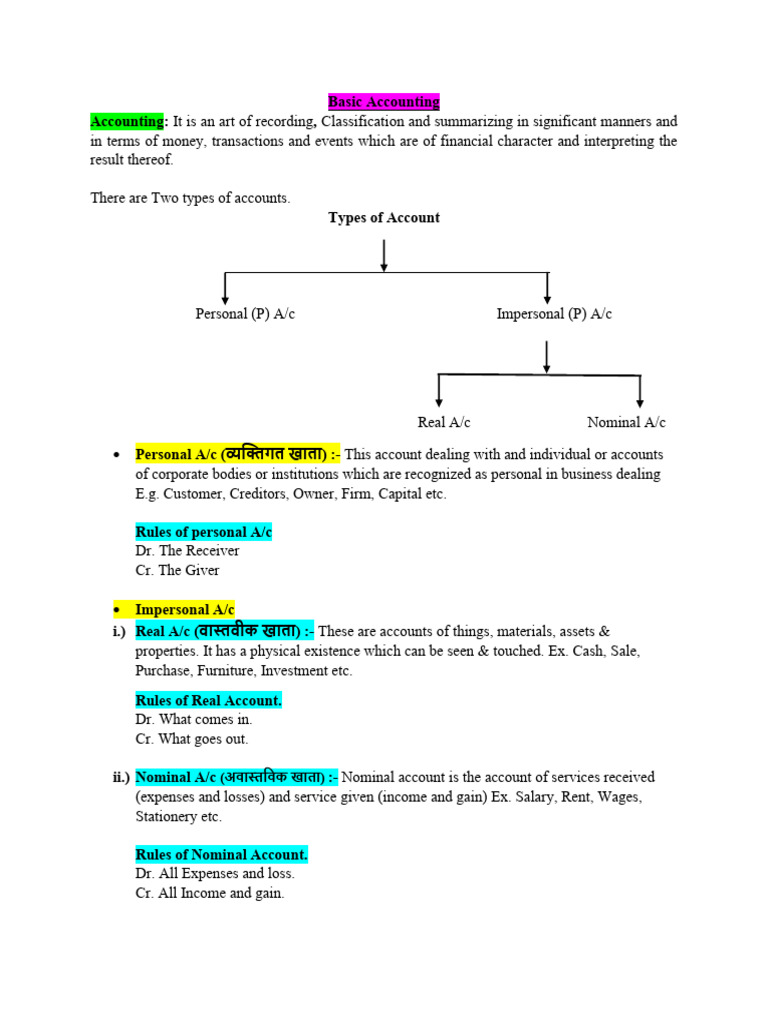 Basic Accounting

Accounting: It is an art of recording, Classification and summarizing in significant manners and in terms of money, transactions and events which are of financial character and interpreting the result thereof.

There are Two types of accounts.

Types of Account

Personal (P) A/c

Impersonal (P) A/c

Real A/c

Nominal A/c

• Personal A/c (व्यक्तिगत खाता) :- This account dealing with and individual or accounts of corporate bodies or institutions which are recognized as personal in business dealing E.g. Customer, Creditors, Owner, Firm, Capital etc.

Rules of personal A/c
Dr. The Receiver
Cr. The Giver

• Impersonal A/c

i.) Real A/c (वास्तवीक खाता) :- These are accounts of things, materials, assets & properties. It has a physical existence which can be seen & touched. Ex. Cash, Sale, Purchase, Furniture, Investment etc.

Rules of Real Account.
Dr. What comes in.
Cr. What goes out.

ii.) Nominal A/c (अवास्तविक खाता) :- Nominal account is the account of services received (expenses and losses) and service given (income and gain) Ex. Salary, Rent, Wages, Stationery etc.

Rules of Nominal Account.
Dr. All Expenses and loss.
Cr. All Income and gain.